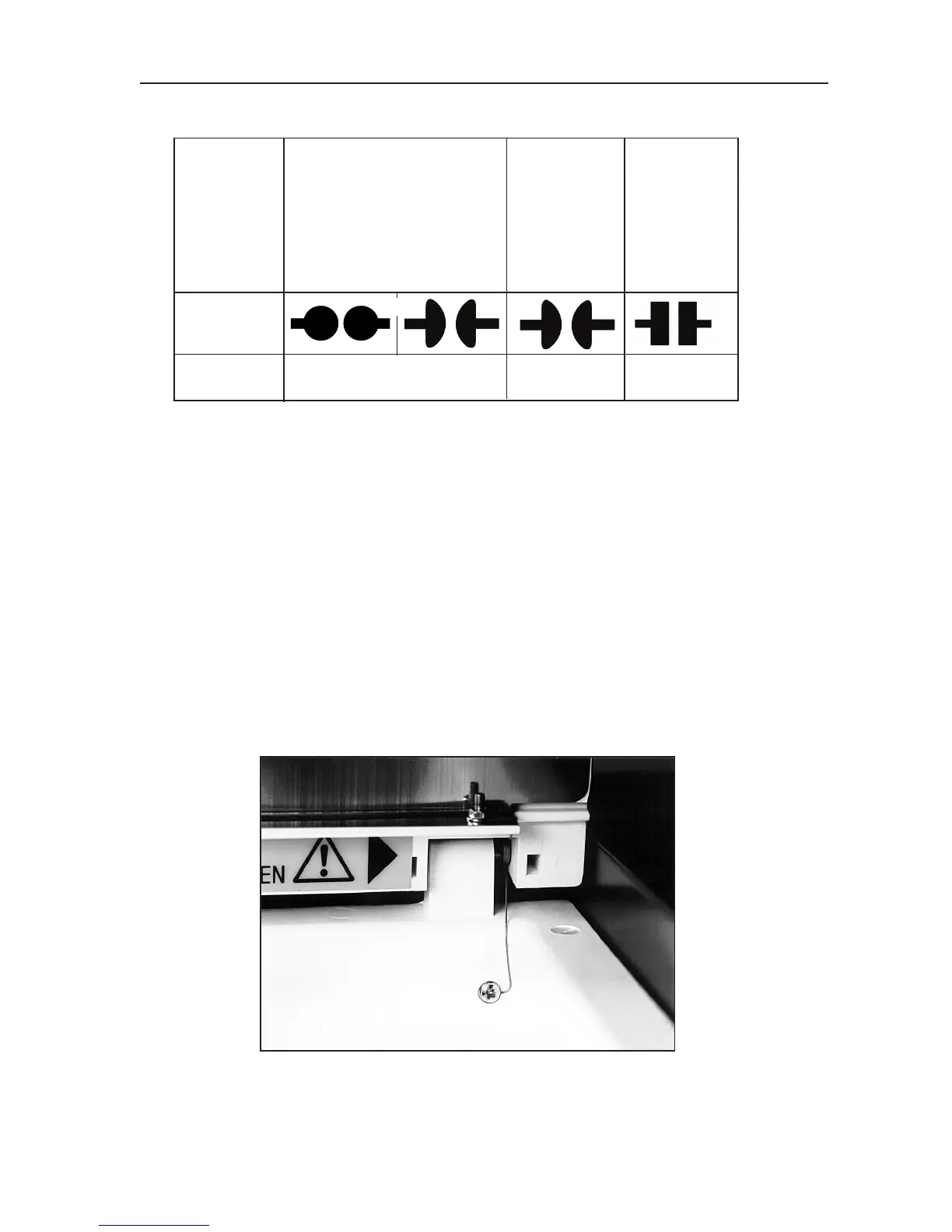 EN